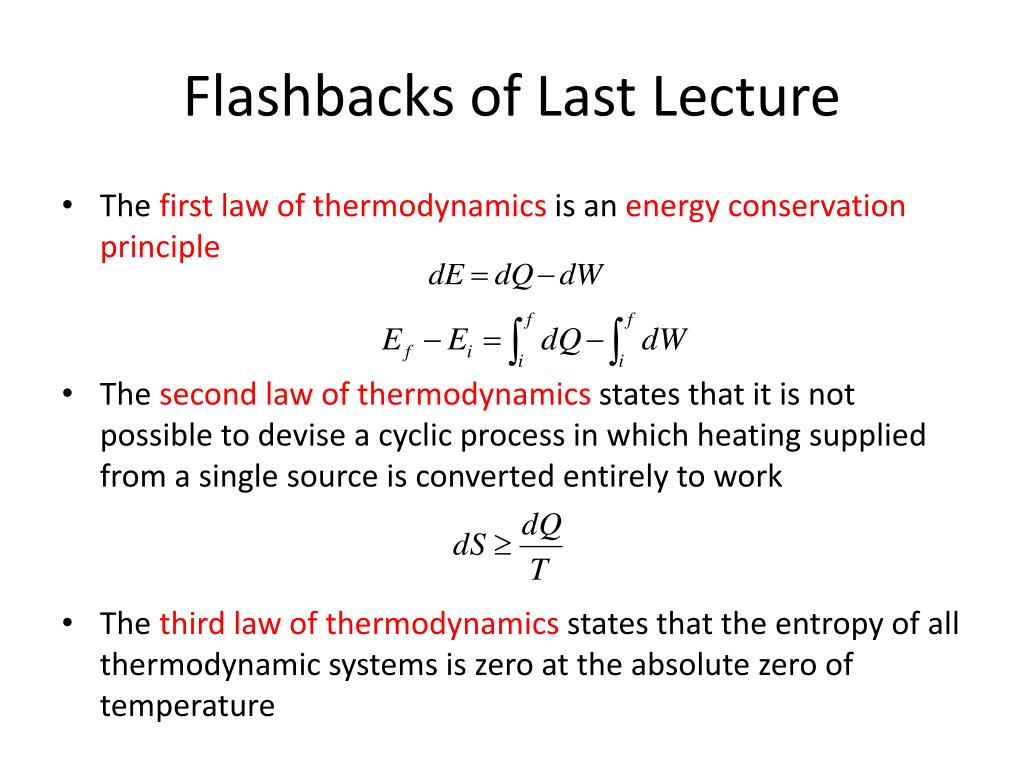 Flashbacks of Last Lecture

• The first law of thermodynamics is an energy conservation principle

$dE = dQ - dW$

$E_f - E_i = \int_i^f dQ - \int_i^f dW$

• The second law of thermodynamics states that it is not possible to devise a cyclic process in which heating supplied from a single source is converted entirely to work

$dS \geq \frac{dQ}{T}$

• The third law of thermodynamics states that the entropy of all thermodynamic systems is zero at the absolute zero of temperature